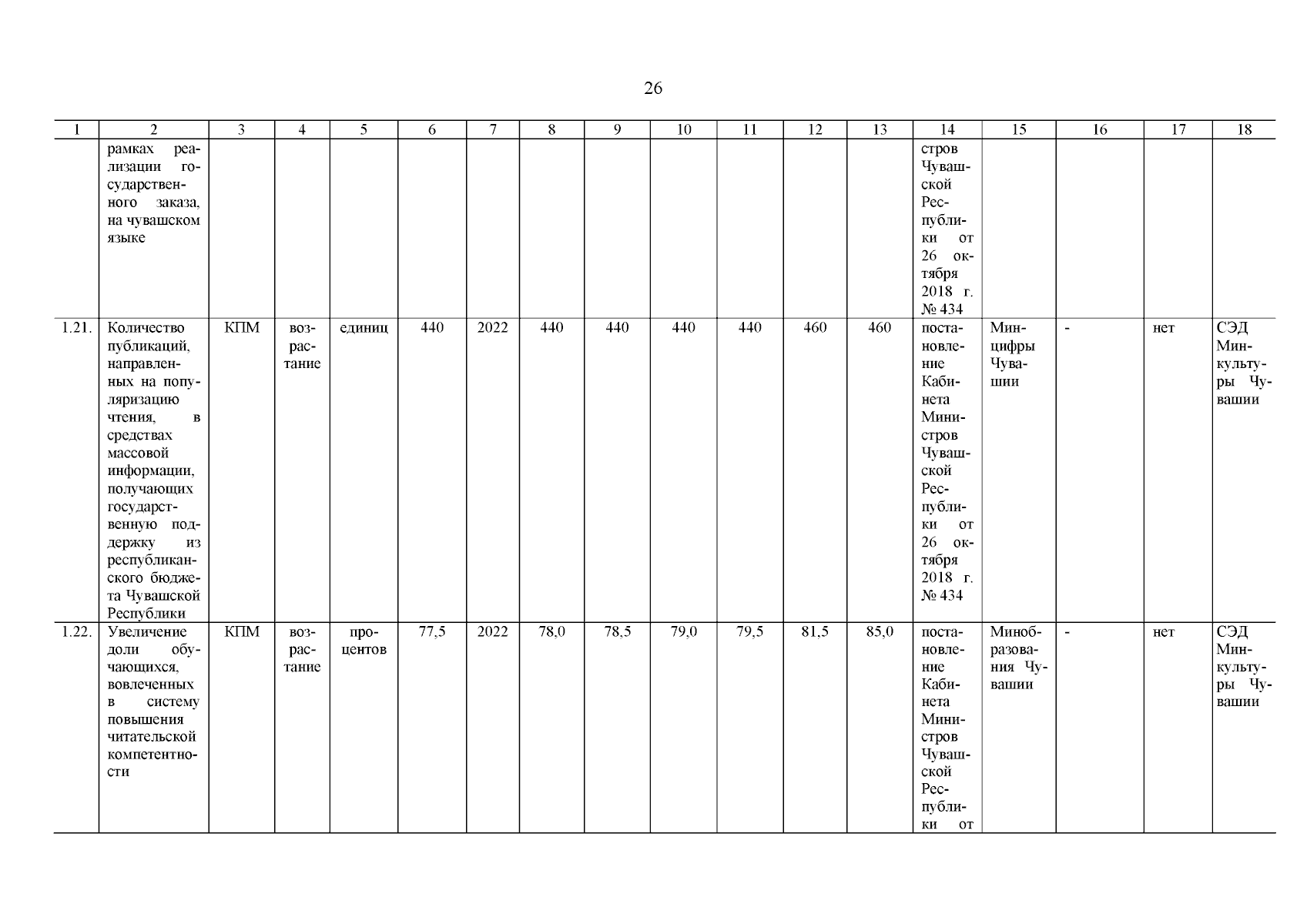 26

| 1 | 2 | 3 | 4 | 5 | 6 | 7 | 8 | 9 | 10 | 11 | 12 | 13 | 14 | 15 | 16 | 17 | 18 |
|---|---|---|---|---|---|---|---|---|---|---|---|---|---|---|---|---|---|
| | рамках реализации государственного заказа, на чувашском языке | | | | | | | | | | | | стров Чувашской Республики от 26 октября 2018 г. № 434 | | | | |
| 1.21. | Количество публикаций, направленных на популяризацию чтения, в средствах массовой информации, получающих государственную поддержку из республиканского бюджета Чувашской Республики | КПМ | возрастание | единиц | 440 | 2022 | 440 | 440 | 440 | 440 | 460 | 460 | постановление Кабинета Министров Чувашской Республики от 26 октября 2018 г. № 434 | Минцифры Чувашии | - | нет | СЭД Минкультуры Чувашии |
| 1.22. | Увеличение доли обучающихся, вовлеченных в систему повышения читательской компетентности | КПМ | возрастание | процентов | 77,5 | 2022 | 78,0 | 78,5 | 79,0 | 79,5 | 81,5 | 85,0 | постановление Кабинета Министров Чувашской Республики от | Минобразования Чувашии | - | нет | СЭД Минкультуры Чувашии |